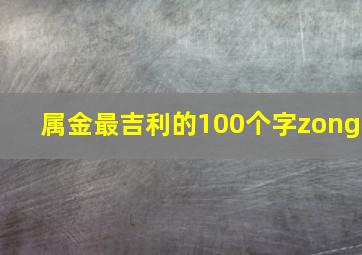 属金最吉利的100个字zong